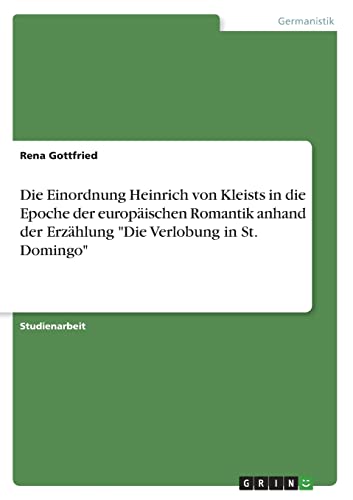 Germanistik

Rena Gottfried

Die Einordnung Heinrich von Kleists in die Epoche der europäischen Romantik anhand der Erzählung "Die Verlobung in St. Domingo"

Studienarbeit

GRIN